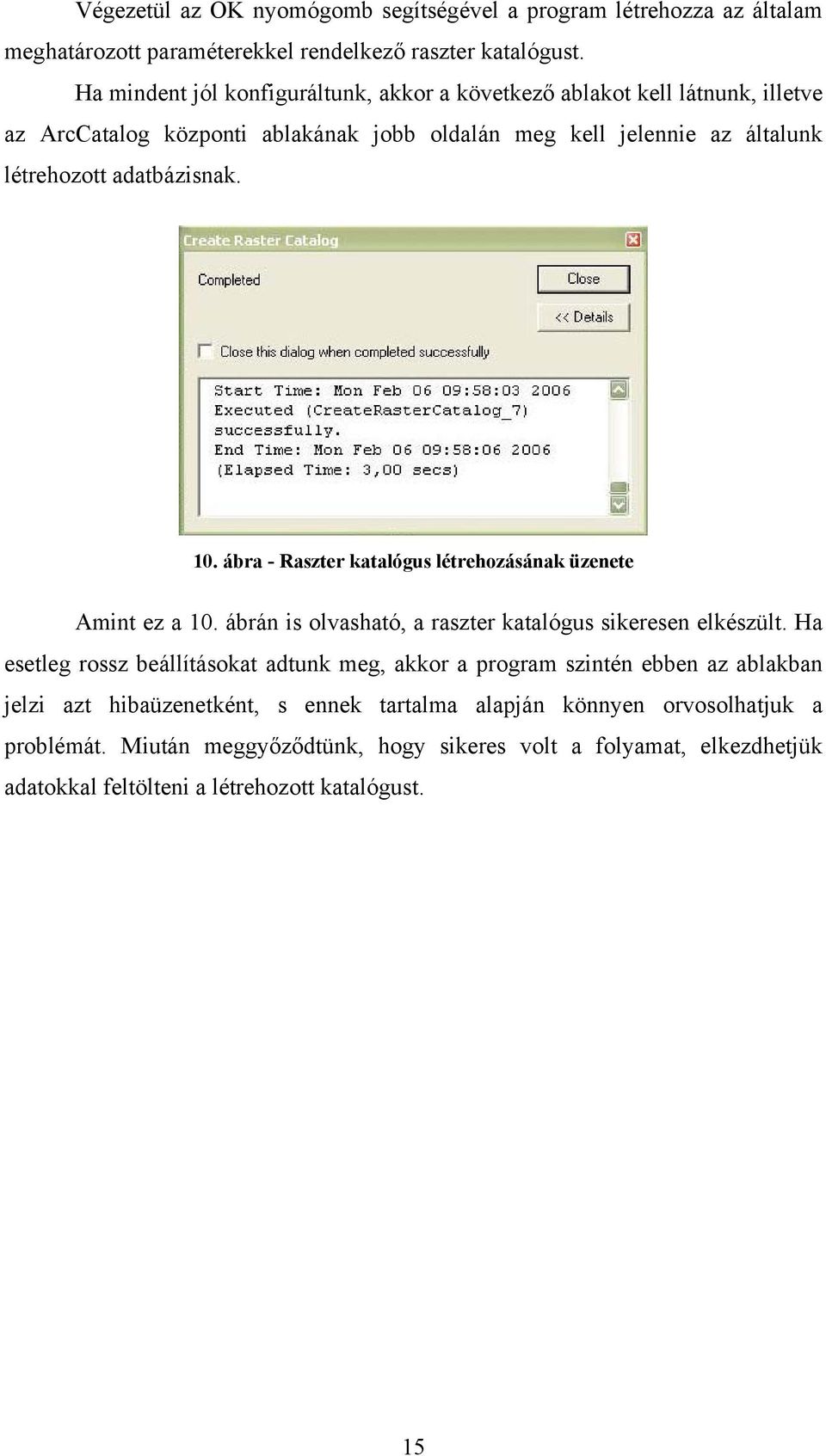 Végezetül az OK nyomógomb segítségével a program létrehozza az általam meghatározott paraméterekkel rendelkező raszter katalógust.

Ha mindent jól konfiguráltunk, akkor a következő ablakot kell látnunk, illetve az ArcCatalog központi ablakának jobb oldalán meg kell jelennie az általunk létrehozott adatbázisnak.

Create Raster Catalog

Completed

Close

<< Details

Close this dialog when completed successfully

Start Time: Mon Feb 06 09:58:03 2006
Executed (CreateRasterCatalog_7) successfully.
End Time: Mon Feb 06 09:58:06 2006
(Elapsed Time: 3,00 secs)

10. ábra - Raszter katalógus létrehozásának üzenete

Amint ez a 10. ábrán is olvasható, a raszter katalógus sikeresen elkészült. Ha esetleg rossz beállításokat adtunk meg, akkor a program szintén ebben az ablakban jelzi azt hibaüzenetként, s ennek tartalma alapján könnyen orvosolhatjuk a problémát. Miután meggyőződtünk, hogy sikeres volt a folyamat, elkezdhetjük adatokkal feltölteni a létrehozott katalógust.

15